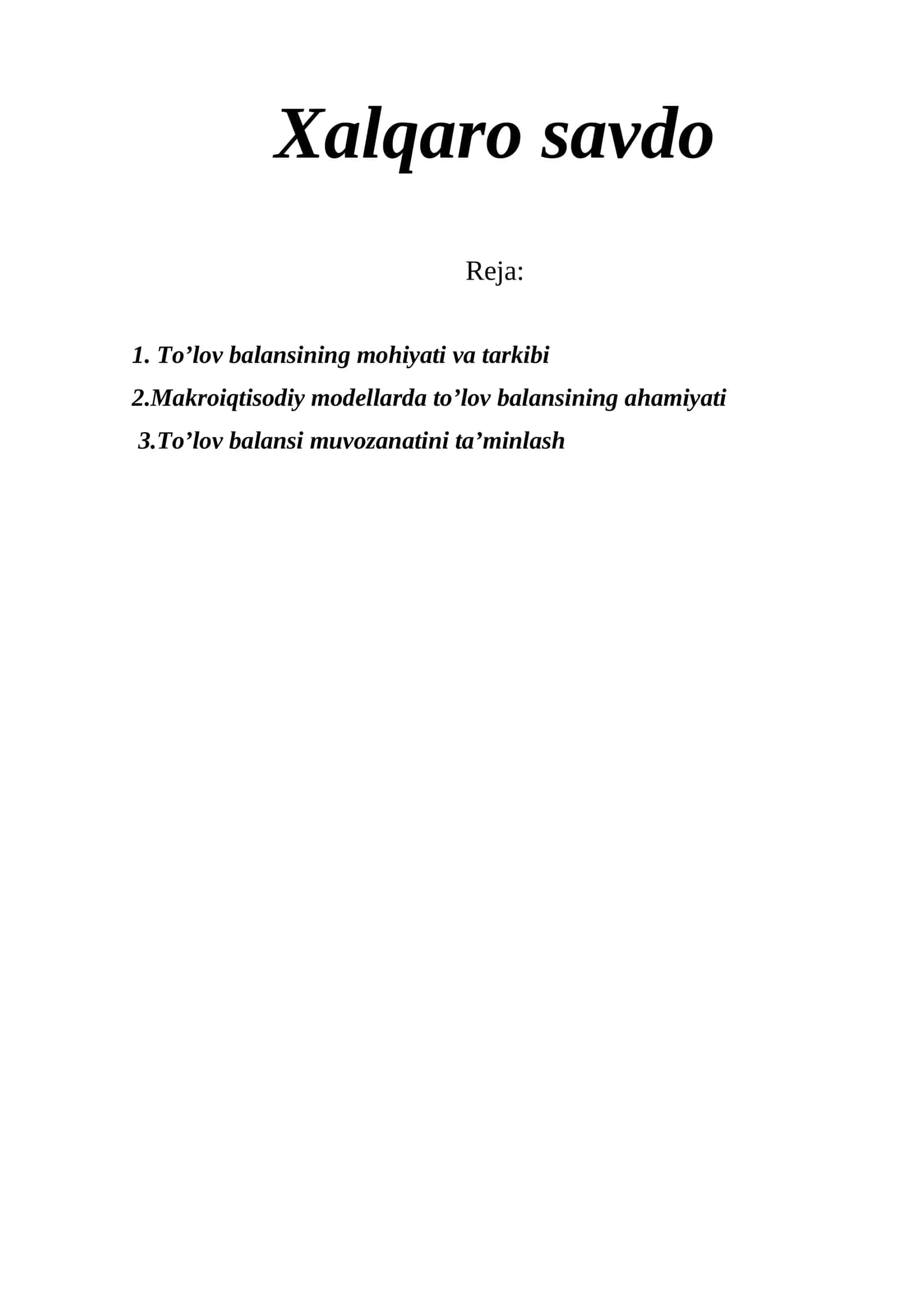 Xalqaro savdo

Reja:

1. To’lov balansining mohiyati va tarkibi

2.Makroiqtisodiy modellarda to’lov balansining ahamiyati

3.To’lov balansi muvozanatini ta’minlash